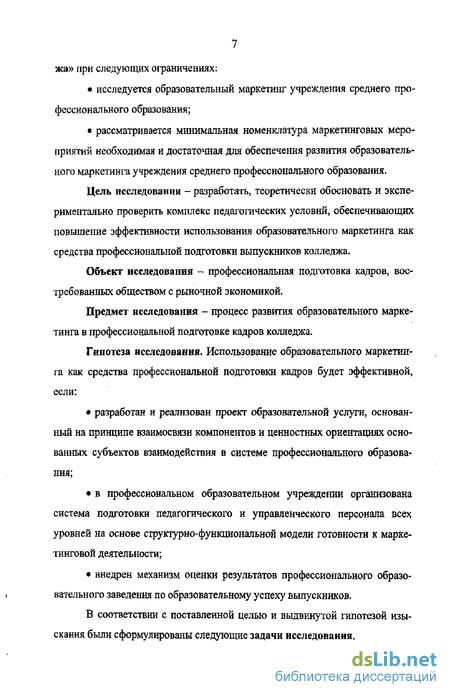 7

жа» при следующих ограничениях:

• исследуется образовательный маркетинг учреждения среднего профессионального образования;

• рассматривается минимальная номенклатура маркетинговых мероприятий необходимая и достаточная для обеспечения развития образовательного маркетинга учреждения среднего профессионального образования.

Цель исследования – разработать, теоретически обосновать и экспериментально проверить комплекс педагогических условий, обеспечивающих повышение эффективности использования образовательного маркетинга как средства профессиональной подготовки выпускников колледжа.

Объект исследования – профессиональная подготовка кадров, востребованных обществом с рыночной экономикой.

Предмет исследования – процесс развития образовательного маркетинга в профессиональной подготовке кадров колледжа.

Гипотеза исследования. Использование образовательного маркетинга как средства профессиональной подготовки кадров будет эффективной, если:

• разработан и реализован проект образовательной услуги, основанный на принципе взаимосвязи компонентов и ценностных ориентациях основанных субъектов взаимодействия в системе профессионального образования;

• в профессиональном образовательном учреждении организована система подготовки педагогического и управленческого персонала всех уровней на основе структурно-функциональной модели готовности к маркетинговой деятельности;

• внедрен механизм оценки результатов профессионального образовательного заведения по образовательному успеху выпускников.

В соответствии с поставленной целью и выдвинутой гипотезой изыскания были сформулированы следующие задачи исследования.

dsLib.net
библиотека диссертаций